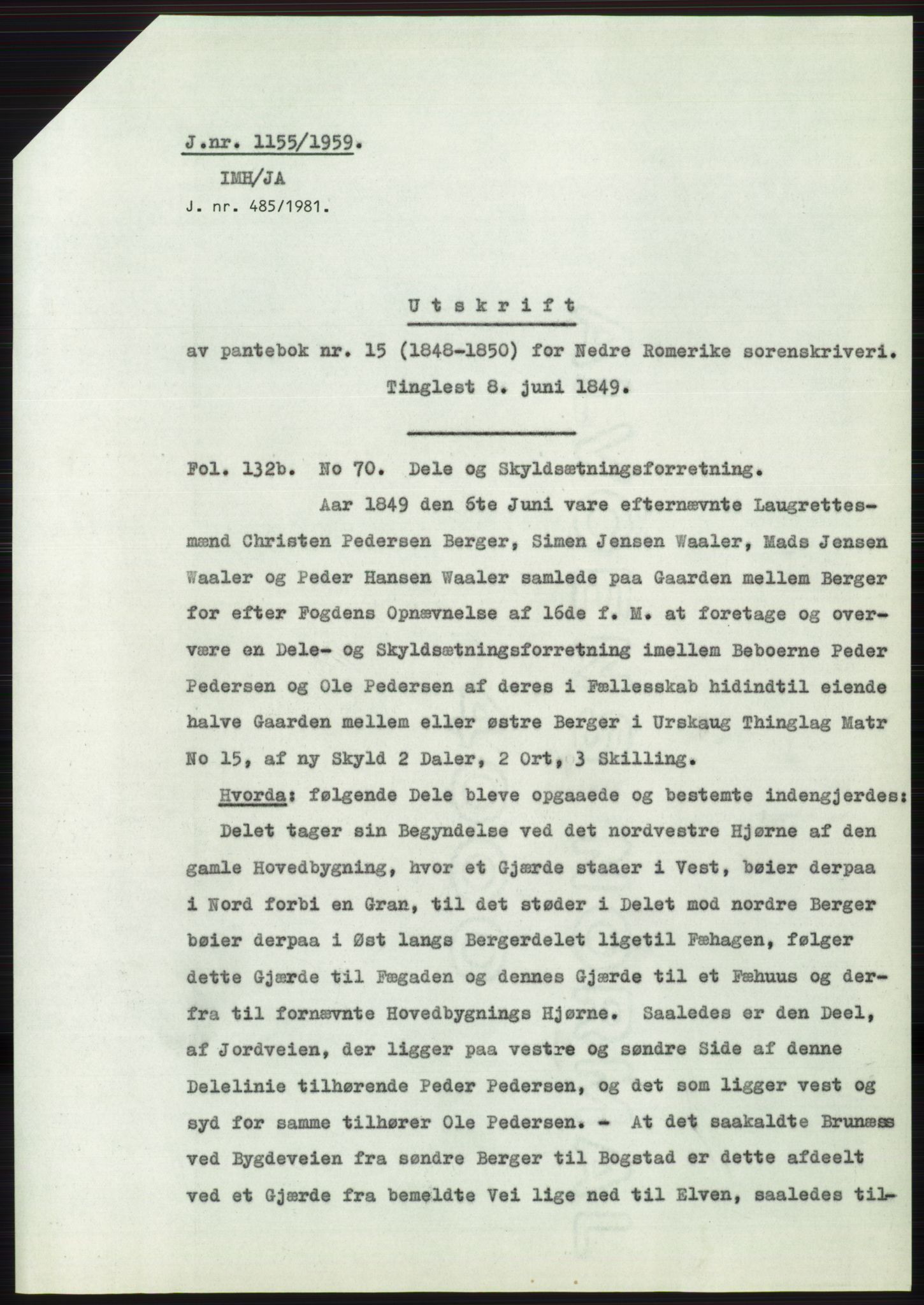 J.nr. 1155/1959.

IMH/JA

J. nr. 485/1981.

Utskrift

av pantebok nr. 15 (1848-1850) for Nedre Romerike sorenskriveri.
Tinglest 8. juni 1849.

Fol. 132b. No 70. Dele og Skyldsætningsforretning.

Aar 1849 den 6te Juni vare efternævnte Laugrettesmænd Christen Pedersen Berger, Simen Jensen Waaler, Mads Jensen Waaler og Peder Hansen Waaler samlede paa Gaarden mellem Berger for efter Fogdens Opnævnelse af 16de f. M. at foretage og overvære en Dele- og Skyldsætningsforretning imellem Beboerne Peder Pedersen og Ole Pedersen af deres i Fællesskab hidindtil eiende halve Gaarden mellem eller østre Berger i Urskaug Thinglag Matr No 15, af ny Skyld 2 Daler, 2 Ort, 3 Skilling.

Hvorda: følgende Dele bleve opgaaede og bestemte indengjerdes: Delet tager sin Begyndelse ved det nordvestre Hjørne af den gamle Hovedbygning, hvor et Gjærde staaer i Vest, bøier derpaa i Nord forbi en Gran, til det støder i Delet mod nordre Berger bøier derpaa i Øst langs Bergerdelet ligetil Fæhagen, følger dette Gjærde til Fægaden og dennes Gjærde til et Fæhuus og derfra til fornævnte Hovedbygnings Hjørne. Saaledes er den Deel, af Jordveien, der ligger paa vestre og søndre Side af denne Delelinie tilhørende Peder Pedersen, og det som ligger vest og syd for samme tilhører Ole Pedersen. - At det saakaldte Brunæss ved Bygdeveien fra søndre Berger til Bogstad er dette afdeelt ved et Gjærde fra bemeldte Vei lige ned til Elven, saaledes til-